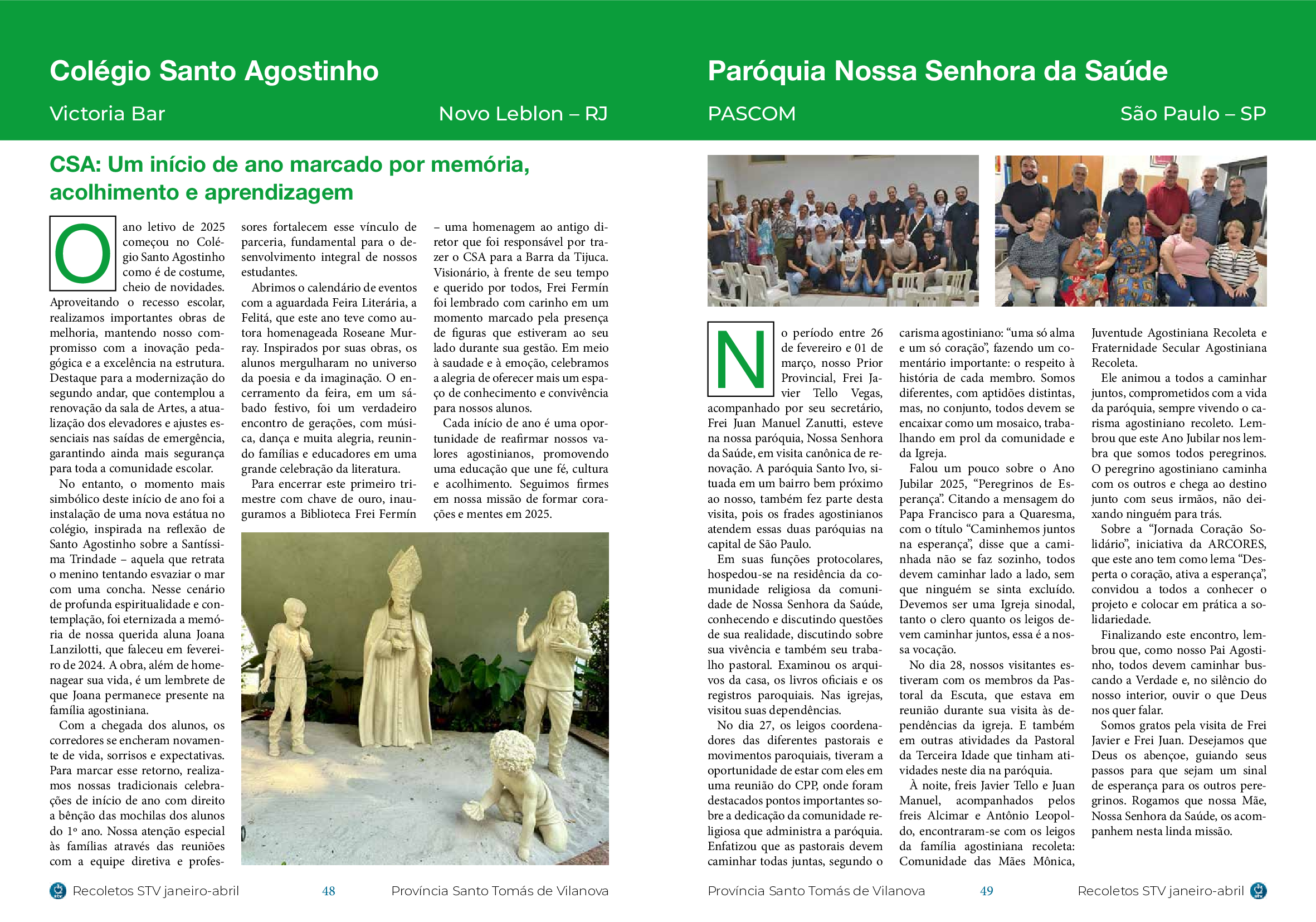 Colégio Santo Agostinho

Victoria Bar

Novo Leblon – RJ

CSA: Um início de ano marcado por memória, acolhimento e aprendizagem

O ano letivo de 2025 começou no Colégio Santo Agostinho como é de costume, cheio de novidades. Aproveitando o recesso escolar, realizamos importantes obras de melhoria, mantendo nosso compromisso com a inovação pedagógica e a excelência na estrutura. Destaque para a modernização do segundo andar, que contemplou a renovação da sala de Artes, a atualização dos elevadores e ajustes essenciais nas saídas de emergência, garantindo ainda mais segurança para toda a comunidade escolar.

No entanto, o momento mais simbólico deste início de ano foi a instalação de uma nova estátua no colégio, inspirada na reflexão de Santo Agostinho sobre a Santíssima Trindade – aquela que retrata o menino tentando esvaziar o mar com uma concha. Nesse cenário de profunda espiritualidade e contemplação, foi eternizada a memória de nossa querida aluna Joana Lanzilotti, que faleceu em fevereiro de 2024. A obra, além de homenagear sua vida, é um lembrete de que Joana permanece presente na família agostiniana.

Com a chegada dos alunos, os corredores se encheram novamente de vida, sorrisos e expectativas. Para marcar esse retorno, realizamos nossas tradicionais celebrações de início de ano com direito a bênção das mochilas dos alunos do 1º ano. Nossa atenção especial às famílias através das reuniões com a equipe diretiva e professores fortalecem esse vínculo de parceria, fundamental para o desenvolvimento integral de nossos estudantes.

Abrimos o calendário de eventos com a aguardada Feira Literária, a Felitá, que este ano teve como autora homenageada Roseane Murray. Inspirados por suas obras, os alunos mergulharam no universo da poesia e da imaginação. O encerramento da feira, em um sábado festivo, foi um verdadeiro encontro de gerações, com música, dança e muita alegria, reunindo famílias e educadores em uma grande celebração da literatura.

Para encerrar este primeiro trimestre com chave de ouro, inauguramos a Biblioteca Frei Fermín – uma homenagem ao antigo diretor que foi responsável por trazer o CSA para a Barra da Tijuca. Visionário, à frente de seu tempo e querido por todos, Frei Fermín foi lembrado com carinho em um momento marcado pela presença de figuras que estiveram ao seu lado durante sua gestão. Em meio à saudade e à emoção, celebramos a alegria de oferecer mais um espaço de conhecimento e convivência para nossos alunos.

Cada início de ano é uma oportunidade de reafirmar nossos valores agostinianos, promovendo uma educação que une fé, cultura e acolhimento. Seguimos firmes em nossa missão de formar corações e mentes em 2025.

Recoletos STV janeiro-abril 48 Província Santo Tomás de Vilanova

Paróquia Nossa Senhora da Saúde

PASCOM

São Paulo – SP

No período entre 26 de fevereiro e 01 de março, nosso Prior Provincial, Frei Javier Tello Vegas, acompanhado por seu secretário, Frei Juan Manuel Zanutti, esteve na nossa paróquia, Nossa Senhora da Saúde, em visita canônica de renovação. A paróquia Santo Ivo, situada em um bairro bem próximo ao nosso, também fez parte desta visita, pois os frades agostinianos atendem essas duas paróquias na capital de São Paulo.

Em suas funções protocolares, hospedou-se na residência da comunidade religiosa da comunidade de Nossa Senhora da Saúde, conhecendo e discutindo questões de sua realidade, discutindo sobre sua vivência e também seu trabalho pastoral. Examinou os arquivos da casa, os livros oficiais e os registros paroquiais. Nas igrejas, visitou suas dependências.

No dia 27, os leigos coordenadores das diferentes pastorais e movimentos paroquiais, tiveram a oportunidade de estar com eles em uma reunião do CPP, onde foram destacados pontos importantes sobre a dedicação da comunidade religiosa que administra a paróquia. Enfatizou que as pastorais devem caminhar todas juntas, segundo o carisma agostiniano: “uma só alma e um só coração”, fazendo um comentário importante: o respeito à história de cada membro. Somos diferentes, com aptidões distintas, mas, no conjunto, todos devem se encaixar como um mosaico, trabalhando em prol da comunidade e da Igreja.

Falou um pouco sobre o Ano Jubilar 2025, “Peregrinos de Esperança”. Citando a mensagem do Papa Francisco para a Quaresma, com o título “Caminhemos juntos na esperança”, disse que a caminhada não se faz sozinho, todos devem caminhar lado a lado, sem que ninguém se sinta excluído. Devemos ser uma Igreja sinodal, tanto o clero quanto os leigos devem caminhar juntos, essa é a nossa vocação.

No dia 28, nossos visitantes estiveram com os membros da Pastoral da Escuta, que estava em reunião durante sua visita às dependências da igreja. E também em outras atividades da Pastoral da Terceira Idade que tinham atividades neste dia na paróquia.

À noite, freis Javier Tello e Juan Manuel, acompanhados pelos freis Alcimar e Antônio Leopoldo, encontraram-se com os leigos da família agostiniana recoleta: Comunidade das Mães Mônica, Juventude Agostiniana Recoleta e Fraternidade Secular Agostiniana Recoleta.

Ele animou a todos a caminhar juntos, comprometidos com a vida da paróquia, sempre vivendo o carisma agostiniano recoleto. Lembrou que este Ano Jubilar nos lembra que somos todos peregrinos. O peregrino agostiniano caminha com os outros e chega ao destino junto com seus irmãos, não deixando ninguém para trás.

Sobre a “Jornada Coração Solidário”, iniciativa da ARCORES, que este ano tem como lema “Desperta o coração, ativa a esperança”, convidou a todos a conhecer o projeto e colocar em prática a solidariedade.

Finalizando este encontro, lembrou que, como nosso Pai Agostinho, todos devem caminhar buscando a Verdade e, no silêncio do nosso interior, ouvir o que Deus nos quer falar.

Somos gratos pela visita de Frei Javier e Frei Juan. Desejamos que Deus os abençoe, guiando seus passos para que sejam um sinal de esperança para os outros peregrinos. Rogamos que nossa Mãe, Nossa Senhora da Saúde, os acompanhem nesta linda missão.

Província Santo Tomás de Vilanova 49 Recoletos STV janeiro-abril